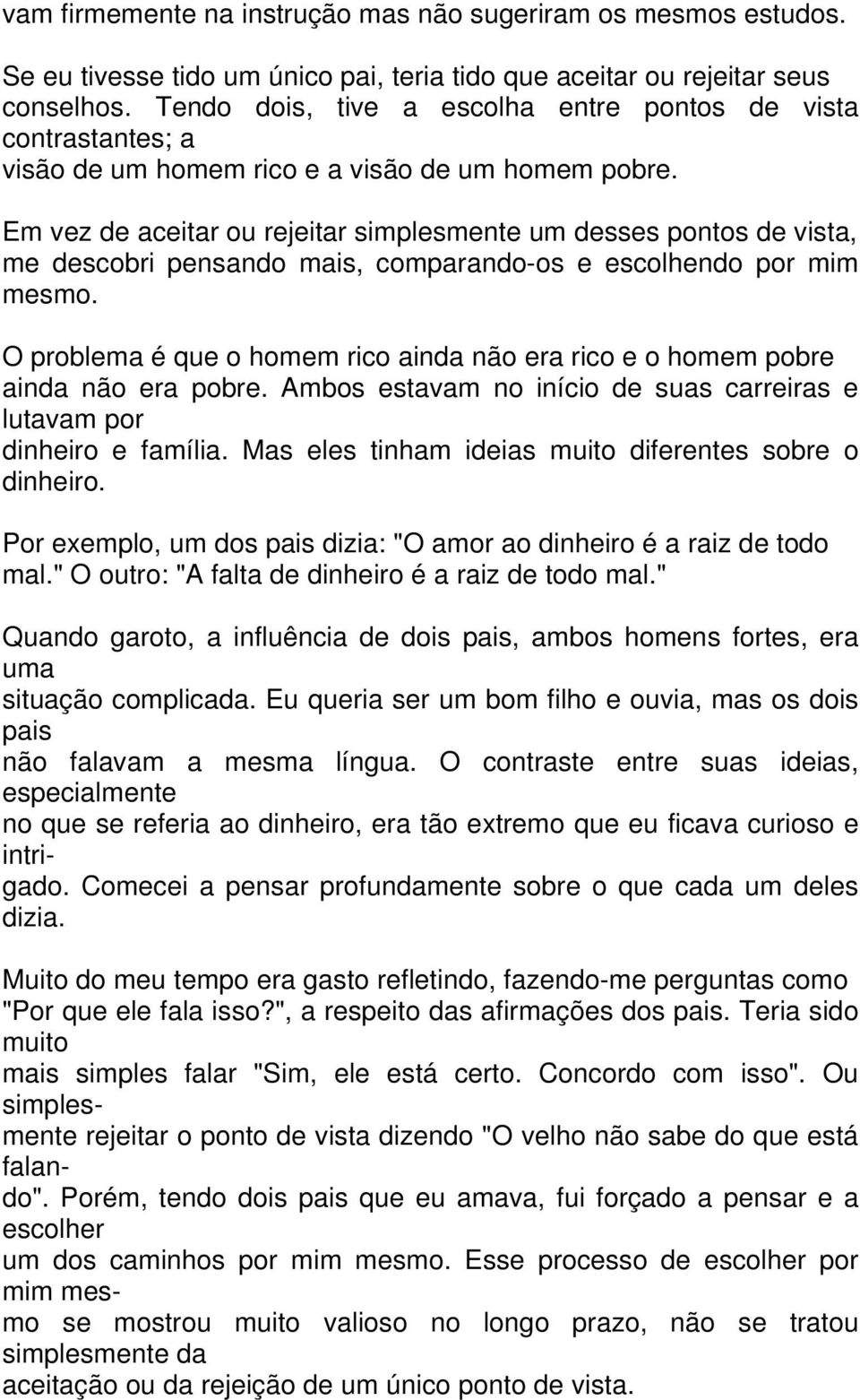 vam firmemente na instrução mas não sugeriram os mesmos estudos.

Se eu tivesse tido um único pai, teria tido que aceitar ou rejeitar seus conselhos. Tendo dois, tive a escolha entre pontos de vista contrastantes; a visão de um homem rico e a visão de um homem pobre.

Em vez de aceitar ou rejeitar simplesmente um desses pontos de vista, me descobri pensando mais, comparando-os e escolhendo por mim mesmo.

O problema é que o homem rico ainda não era rico e o homem pobre ainda não era pobre. Ambos estavam no início de suas carreiras e lutavam por dinheiro e família. Mas eles tinham ideias muito diferentes sobre o dinheiro.

Por exemplo, um dos pais dizia: "O amor ao dinheiro é a raiz de todo mal." O outro: "A falta de dinheiro é a raiz de todo mal."

Quando garoto, a influência de dois pais, ambos homens fortes, era uma situação complicada. Eu queria ser um bom filho e ouvia, mas os dois pais não falavam a mesma língua. O contraste entre suas ideias, especialmente no que se referia ao dinheiro, era tão extremo que eu ficava curioso e intrigado. Comecei a pensar profundamente sobre o que cada um deles dizia.

Muito do meu tempo era gasto refletindo, fazendo-me perguntas como "Por que ele fala isso?", a respeito das afirmações dos pais. Teria sido muito mais simples falar "Sim, ele está certo. Concordo com isso". Ou simplesmente rejeitar o ponto de vista dizendo "O velho não sabe do que está falando". Porém, tendo dois pais que eu amava, fui forçado a pensar e a escolher um dos caminhos por mim mesmo. Esse processo de escolher por mim mesmo se mostrou muito valioso no longo prazo, não se tratou simplesmente da aceitação ou da rejeição de um único ponto de vista.